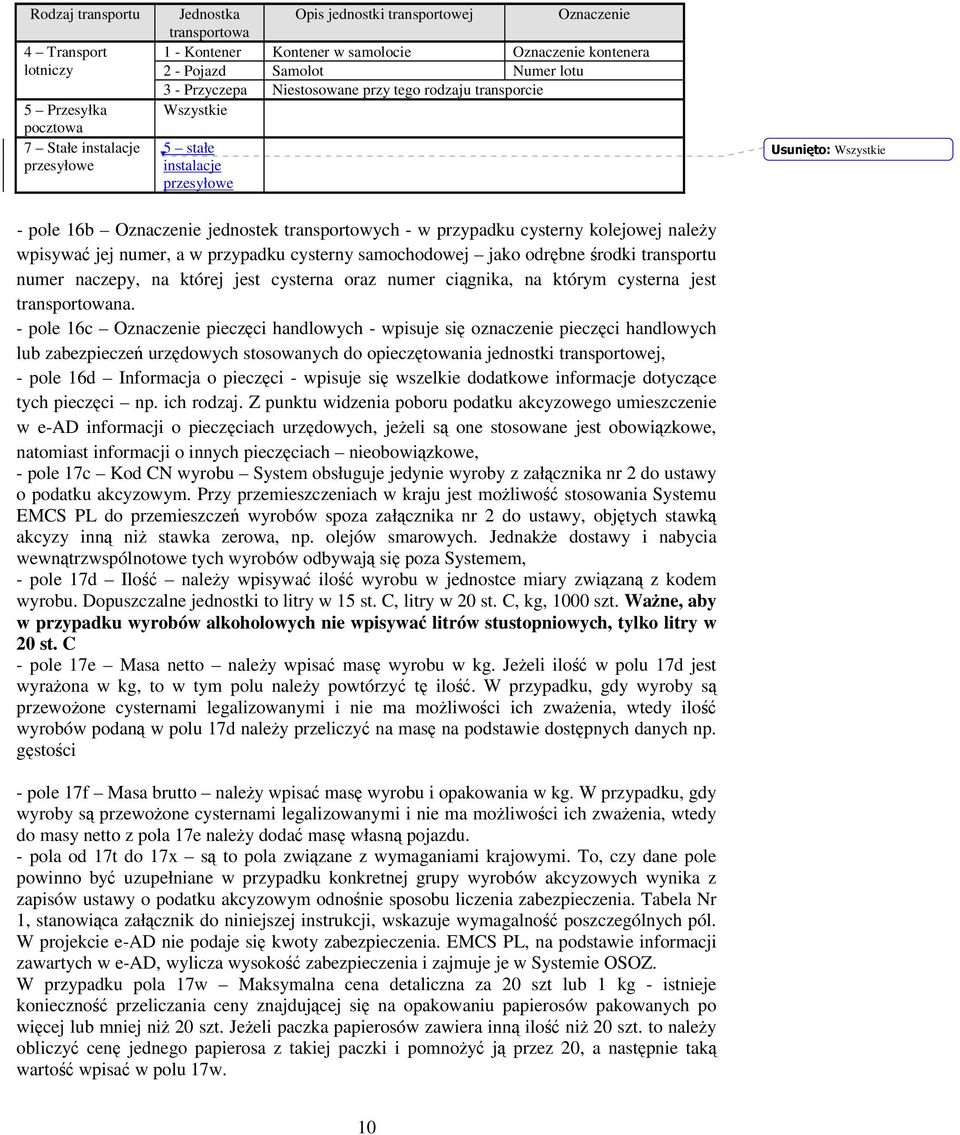 | Rodzaj transportu | Jednostka transportowa | Opis jednostki transportowej | Oznaczenie |
|---|---|---|---|
| 4 – Transport lotniczy | 1 - Kontener | Kontener w samolocie | Oznaczenie kontenera |
| | 2 - Pojazd | Samolot | Numer lotu |
| | 3 - Przyczepa | Niestosowane przy tego rodzaju transporcie | |
| 5 – Przesyłka pocztowa | Wszystkie | | |
| 7 – Stałe instalacje przesyłowe | 5 – stałe instalacje przesyłowe | | |

Usunięto: Wszystkie

- pole 16b – Oznaczenie jednostek transportowych - w przypadku cysterny kolejowej należy wpisywać jej numer, a w przypadku cysterny samochodowej – jako odrębne środki transportu numer naczepy, na której jest cysterna oraz numer ciągnika, na którym cysterna jest transportowana.
- pole 16c – Oznaczenie pieczęci handlowych - wpisuje się oznaczenie pieczęci handlowych lub zabezpieczeń urzędowych stosowanych do opieczętowania jednostki transportowej,
- pole 16d – Informacja o pieczęci - wpisuje się wszelkie dodatkowe informacje dotyczące tych pieczęci – np. ich rodzaj. Z punktu widzenia poboru podatku akcyzowego umieszczenie w e-AD informacji o pieczęciach urzędowych, jeżeli są one stosowane jest obowiązkowe, natomiast informacji o innych pieczęciach – nieobowiązkowe,
- pole 17c – Kod CN wyrobu – System obsługuje jedynie wyroby z załącznika nr 2 do ustawy o podatku akcyzowym. Przy przemieszczeniach w kraju jest możliwość stosowania Systemu EMCS PL do przemieszczeń wyrobów spoza załącznika nr 2 do ustawy, objętych stawką akcyzy inną niż stawka zerowa, np. olejów smarowych. Jednakże dostawy i nabycia wewnątrzwspólnotowe tych wyrobów odbywają się poza Systemem,
- pole 17d – Ilość – należy wpisywać ilość wyrobu w jednostce miary związaną z kodem wyrobu. Dopuszczalne jednostki to litry w 15 st. C, litry w 20 st. C, kg, 1000 szt. Ważne, aby w przypadku wyrobów alkoholowych nie wpisywać litrów stustopniowych, tylko litry w 20 st. C
- pole 17e – Masa netto – należy wpisać masę wyrobu w kg. Jeżeli ilość w polu 17d jest wyrażona w kg, to w tym polu należy powtórzyć tę ilość. W przypadku, gdy wyroby są przewożone cysternami legalizowanymi i nie ma możliwości ich zważenia, wtedy ilość wyrobów podaną w polu 17d należy przeliczyć na masę na podstawie dostępnych danych np. gęstości

- pole 17f – Masa brutto – należy wpisać masę wyrobu i opakowania w kg. W przypadku, gdy wyroby są przewożone cysternami legalizowanymi i nie ma możliwości ich zważenia, wtedy do masy netto z pola 17e należy dodać masę własną pojazdu.
- pola od 17t do 17x – są to pola związane z wymaganiami krajowymi. To, czy dane pole powinno być uzupełniane w przypadku konkretnej grupy wyrobów akcyzowych wynika z zapisów ustawy o podatku akcyzowym odnośnie sposobu liczenia zabezpieczenia. Tabela Nr 1, stanowiąca załącznik do niniejszej instrukcji, wskazuje wymagalność poszczególnych pól. W projekcie e-AD nie podaje się kwoty zabezpieczenia. EMCS PL, na podstawie informacji zawartych w e-AD, wylicza wysokość zabezpieczenia i zajmuje je w Systemie OSOZ.
W przypadku pola 17w – Maksymalna cena detaliczna za 20 szt lub 1 kg - istnieje konieczność przeliczania ceny znajdującej się na opakowaniu papierosów pakowanych po więcej lub mniej niż 20 szt. Jeżeli paczka papierosów zawiera inną ilość niż 20 szt. to należy obliczyć cenę jednego papierosa z takiej paczki i pomnożyć ją przez 20, a następnie taką wartość wpisać w polu 17w.

10